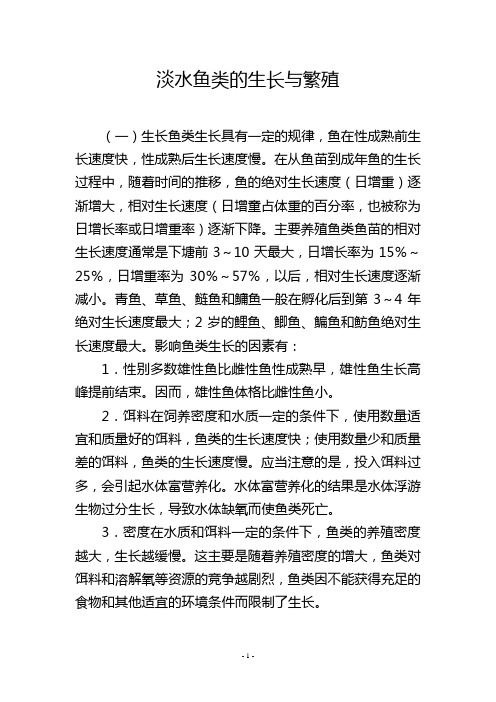 淡水鱼类的生长与繁殖

（一）生长鱼类生长具有一定的规律，鱼在性成熟前生长速度快，性成熟后生长速度慢。在从鱼苗到成年鱼的生长过程中，随着时间的推移，鱼的绝对生长速度（日增重）逐渐增大，相对生长速度（日增童占体重的百分率，也被称为日增长率或日增重率）逐渐下降。主要养殖鱼类鱼苗的相对生长速度通常是下塘前 3～10 天最大，日增长率为 15%～25%，日增重率为 30%～57%，以后，相对生长速度逐渐减小。青鱼、草鱼、鲢鱼和鳙鱼一般在孵化后到第 3～4 年绝对生长速度最大；2 岁的鲤鱼、鲫鱼、鳊鱼和鲂鱼绝对生长速度最大。影响鱼类生长的因素有：

1．性别多数雄性鱼比雌性鱼性成熟早，雄性鱼生长高峰提前结束。因而，雄性鱼体格比雌性鱼小。

2．饵料在饲养密度和水质一定的条件下，使用数量适宜和质量好的饵料，鱼类的生长速度快；使用数量少和质量差的饵料，鱼类的生长速度慢。应当注意的是，投入饵料过多，会引起水体富营养化。水体富营养化的结果是水体浮游生物过分生长，导致水体缺氧而使鱼类死亡。

3．密度在水质和饵料一定的条件下，鱼类的养殖密度越大，生长越缓慢。这主要是随着养殖密度的增大，鱼类对饵料和溶解氧等资源的竞争越剧烈，鱼类因不能获得充足的食物和其他适宜的环境条件而限制了生长。

- 1 -